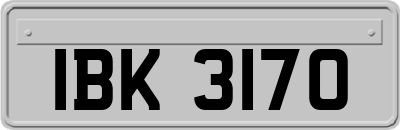 IBK 3170